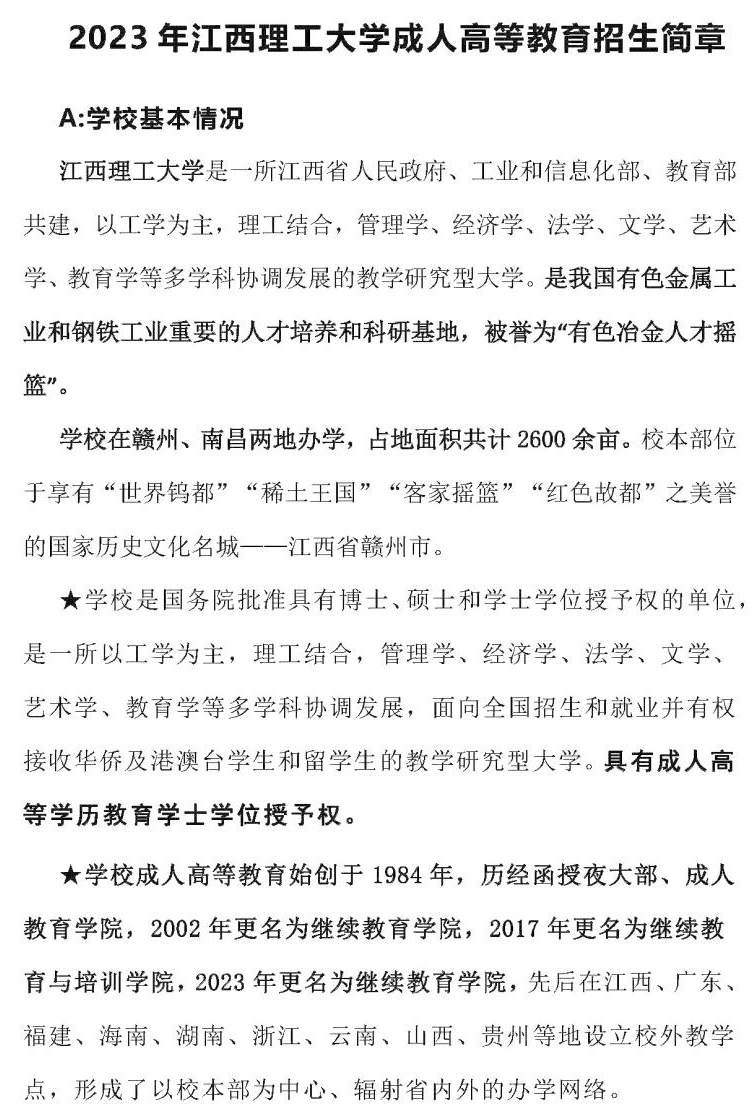 2023 年江西理工大学成人高等教育招生简章

A:学校基本情况

江西理工大学是一所江西省人民政府、工业和信息化部、教育部共建，以工学为主，理工结合，管理学、经济学、法学、文学、艺术学、教育学等多学科协调发展的教学研究型大学。是我国有色金属工业和钢铁工业重要的人才培养和科研基地，被誉为“有色冶金人才摇篮”。

学校在赣州、南昌两地办学，占地面积共计 2600 余亩。校本部位于享有“世界钨都”“稀土王国”“客家摇篮”“红色故都”之美誉的国家历史文化名城——江西省赣州市。

★学校是国务院批准具有博士、硕士和学士学位授予权的单位，是一所以工学为主，理工结合，管理学、经济学、法学、文学、艺术学、教育学等多学科协调发展，面向全国招生和就业并有权接收华侨及港澳台学生和留学生的教学研究型大学。具有成人高等学历教育学士学位授予权。

★学校成人高等教育始创于 1984 年，历经函授夜大部、成人教育学院，2002 年更名为继续教育学院，2017 年更名为继续教育与培训学院，2023 年更名为继续教育学院，先后在江西、广东、福建、海南、湖南、浙江、云南、山西、贵州等地设立校外教学点，形成了以校本部为中心、辐射省内外的办学网络。